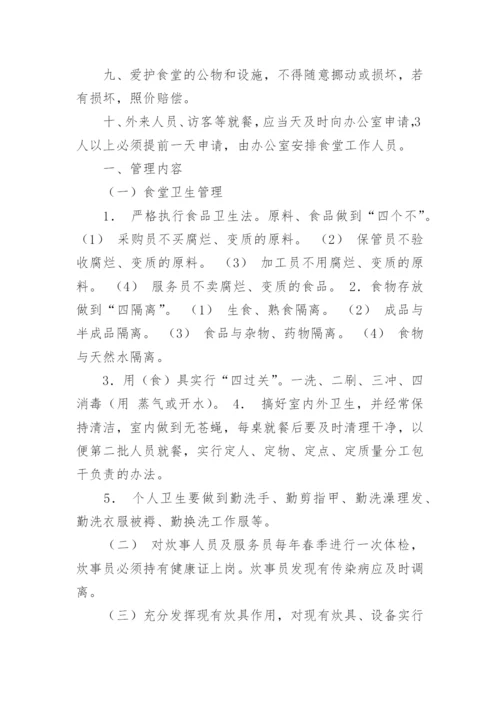 九、爱护食堂的公物和设施，不得随意挪动或损坏，若有损坏，照价赔偿。

十、外来人员、访客等就餐，应当天及时向办公室申请,3人以上必须提前一天申请，由办公室安排食堂工作人员。

一、管理内容

（一）食堂卫生管理

1. 严格执行食品卫生法。原料、食品做到“四个不”。（1） 采购员不买腐烂、变质的原料。 （2） 保管员不验收腐烂、变质的原料。 （3） 加工员不用腐烂、变质的原料。 （4） 服务员不卖腐烂、变质的食品。 2. 食物存放做到“四隔离”。 （1） 生食、熟食隔离。 （2） 成品与半成品隔离。 （3） 食品与杂物、药物隔离。 （4） 食物与天然水隔离。

3. 用（食）具实行“四过关”。一洗、二刷、三冲、四消毒（用 蒸气或开水）。 4. 搞好室内外卫生，并经常保持清洁，室内做到无苍蝇，每桌就餐后要及时清理干净，以便第二批人员就餐，实行定人、定物、定点、定质量分工包干负责的办法。

5. 个人卫生要做到勤洗手、勤剪指甲、勤洗澡理发、勤洗衣服被褥、勤换洗工作服等。

（二） 对炊事人员及服务员每年春季进行一次体检，炊事员必须持有健康证上岗。炊事员发现有传染病应及时调离。

（三）充分发挥现有炊具作用，对现有炊具、设备实行